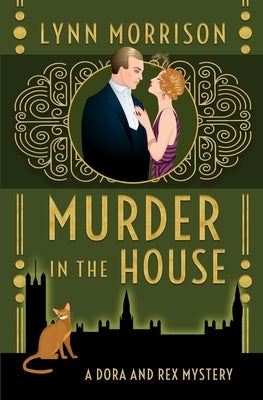 LYNN MORRISON

MURDER IN THE HOUSE

A DORA AND REX MYSTERY